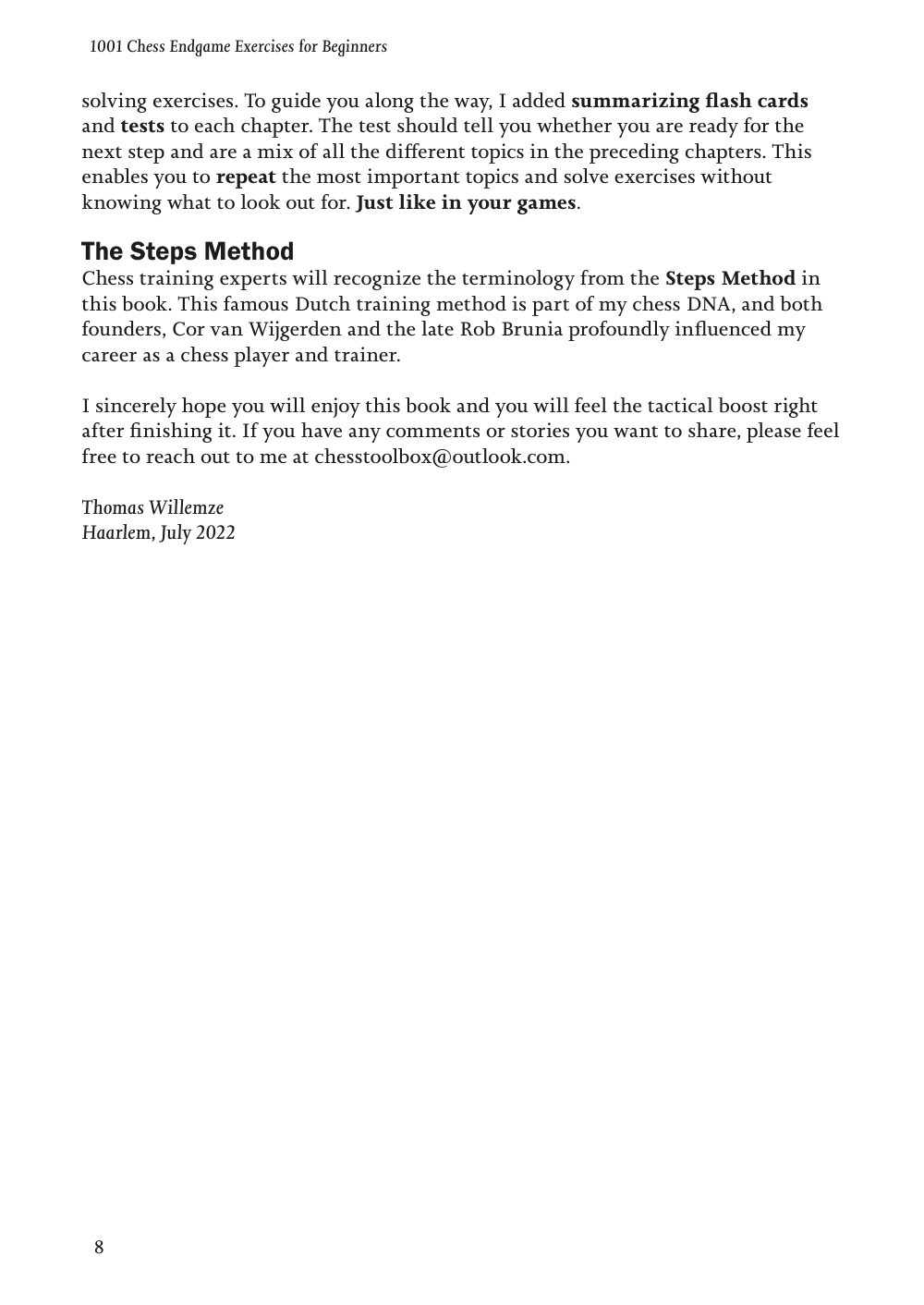 1001 Chess Endgame Exercises for Beginners

solving exercises. To guide you along the way, I added summarizing flash cards and tests to each chapter. The test should tell you whether you are ready for the next step and are a mix of all the different topics in the preceding chapters. This enables you to repeat the most important topics and solve exercises without knowing what to look out for. Just like in your games.

The Steps Method
Chess training experts will recognize the terminology from the Steps Method in this book. This famous Dutch training method is part of my chess DNA, and both founders, Cor van Wijgerden and the late Rob Brunia profoundly influenced my career as a chess player and trainer.

I sincerely hope you will enjoy this book and you will feel the tactical boost right after finishing it. If you have any comments or stories you want to share, please feel free to reach out to me at chesstoolbox@outlook.com.

Thomas Willemze
Haarlem, July 2022

8